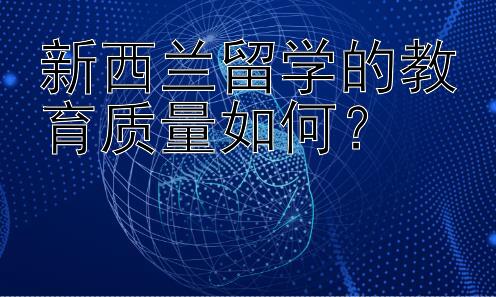 新西兰留学的教育质量如何？